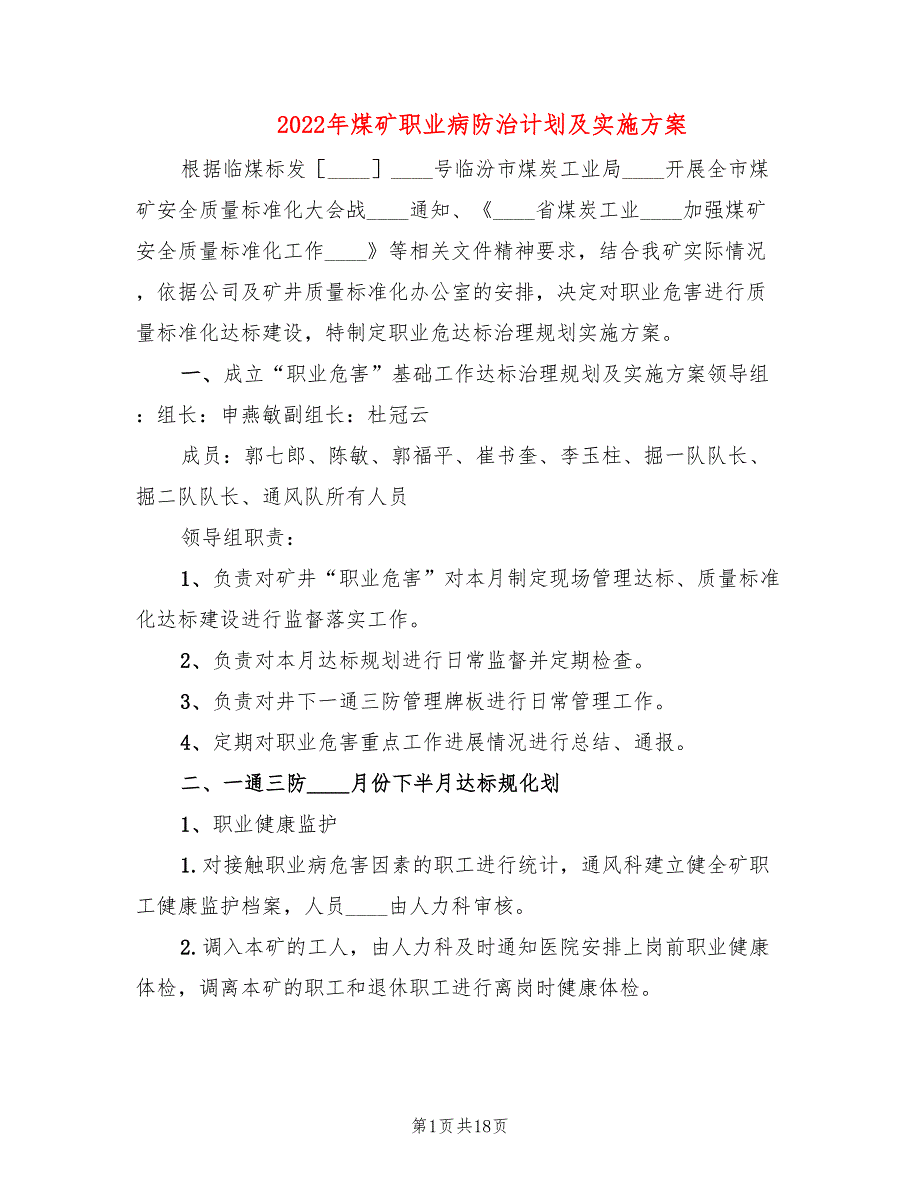 2022年煤矿职业病防治计划及实施方案

根据临煤标发［____］____号临汾市煤炭工业局____开展全市煤矿安全质量标准化大会战____通知、《____省煤炭工业____加强煤矿安全质量标准化工作____》等相关文件精神要求，结合我矿实际情况，依据公司及矿井质量标准化办公室的安排，决定对职业危害进行质量标准化达标建设，特制定职业危达标治理规划实施方案。

一、成立“职业危害”基础工作达标治理规划及实施方案领导组：组长：申燕敏副组长：杜冠云

成员：郭七郎、陈敏、郭福平、崔书奎、李玉柱、掘一队队长、掘二队队长、通风队所有人员

领导组职责：

1、负责对矿井“职业危害”对本月制定现场管理达标、质量标准化达标建设进行监督落实工作。

2、负责对本月达标规划进行日常监督并定期检查。

3、负责对井下一通三防管理牌板进行日常管理工作。

4、定期对职业危害重点工作进展情况进行总结、通报。

二、一通三防____月份下半月达标规化划

1、职业健康监护

1.对接触职业病危害因素的职工进行统计，通风科建立健全矿职工健康监护档案，人员____由人力科审核。

2.调入本矿的工人，由人力科及时通知医院安排上岗前职业健康体检，调离本矿的职工和退休职工进行离岗时健康体检。

第1页共18页